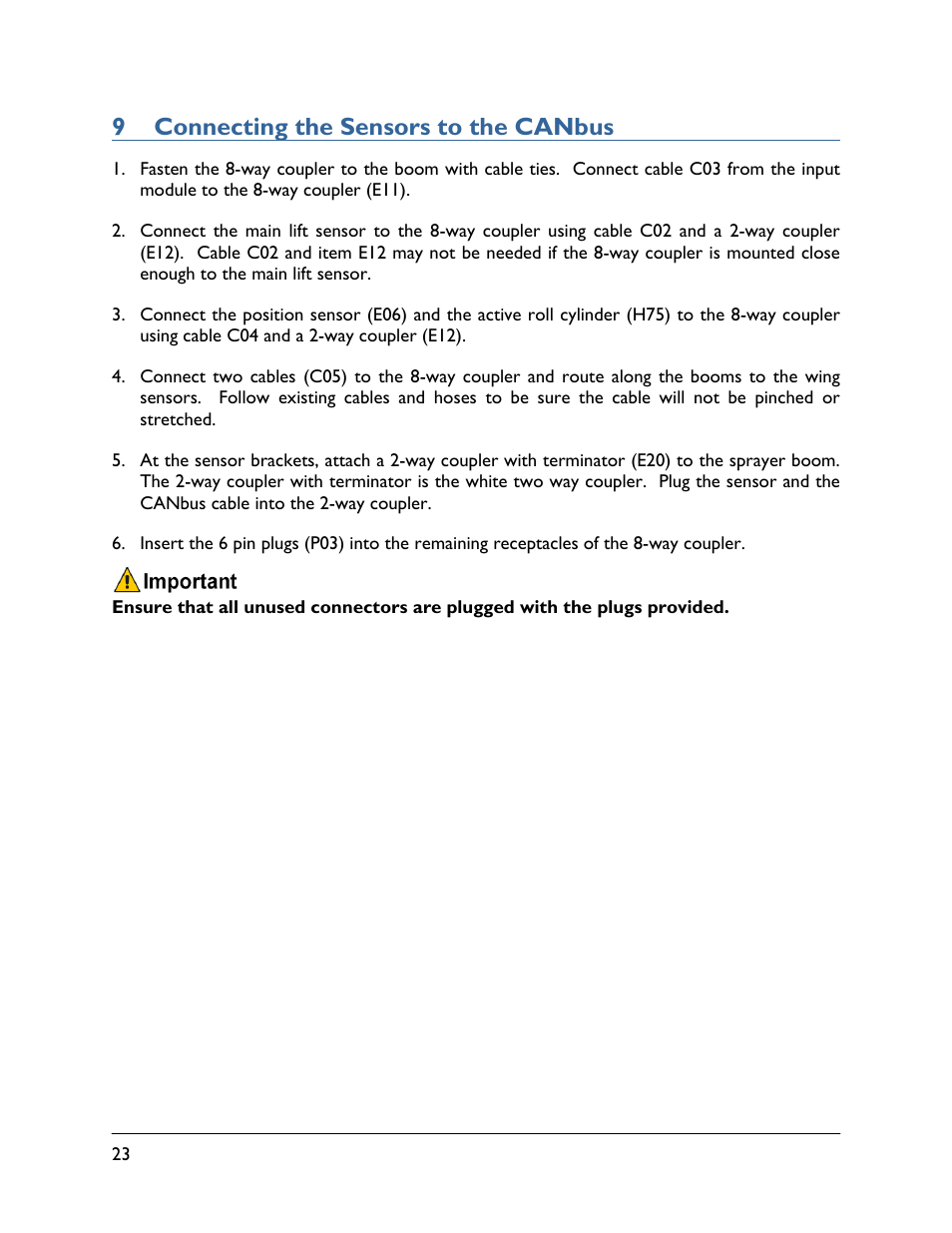 9 Connecting the Sensors to the CANbus

1. Fasten the 8-way coupler to the boom with cable ties. Connect cable C03 from the input module to the 8-way coupler (E11).

2. Connect the main lift sensor to the 8-way coupler using cable C02 and a 2-way coupler (E12). Cable C02 and item E12 may not be needed if the 8-way coupler is mounted close enough to the main lift sensor.

3. Connect the position sensor (E06) and the active roll cylinder (H75) to the 8-way coupler using cable C04 and a 2-way coupler (E12).

4. Connect two cables (C05) to the 8-way coupler and route along the booms to the wing sensors. Follow existing cables and hoses to be sure the cable will not be pinched or stretched.

5. At the sensor brackets, attach a 2-way coupler with terminator (E20) to the sprayer boom. The 2-way coupler with terminator is the white two way coupler. Plug the sensor and the CANbus cable into the 2-way coupler.

6. Insert the 6 pin plugs (P03) into the remaining receptacles of the 8-way coupler.

Important
Ensure that all unused connectors are plugged with the plugs provided.

23